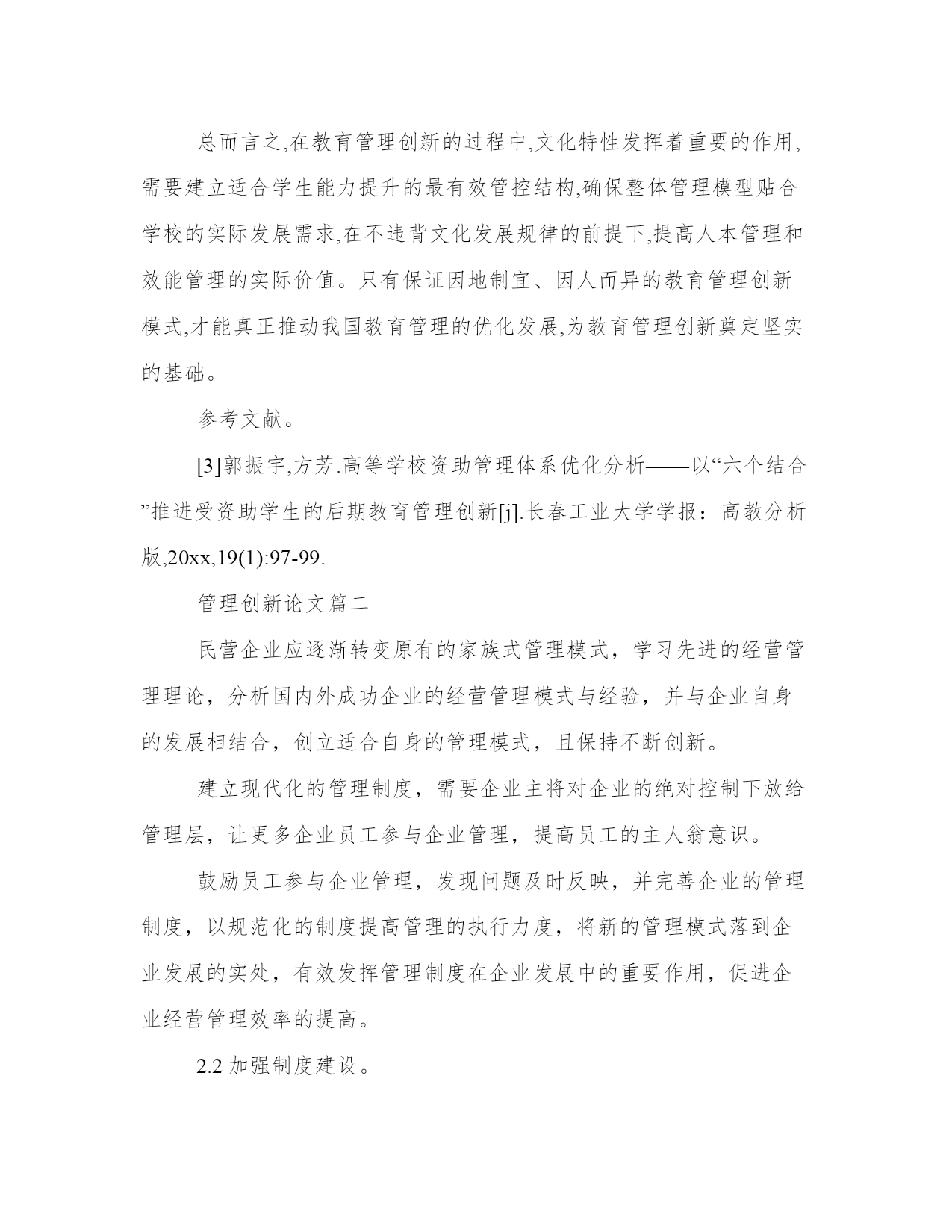 总而言之,在教育管理创新的过程中,文化特性发挥着重要的作用,需要建立适合学生能力提升的最有效管控结构,确保整体管理模型贴合学校的实际发展需求,在不违背文化发展规律的前提下,提高人本管理和效能管理的实际价值。只有保证因地制宜、因人而异的教育管理创新模式,才能真正推动我国教育管理的优化发展,为教育管理创新奠定坚实的基础。

参考文献。

[3]郭振宇,方芳.高等学校资助管理体系优化分析——以“六个结合”推进受资助学生的后期教育管理创新[j].长春工业大学学报：高教分析版,20xx,19(1):97-99.

管理创新论文篇二

民营企业应逐渐转变原有的家族式管理模式，学习先进的经营管理理论，分析国内外成功企业的经营管理模式与经验，并与企业自身的发展相结合，创立适合自身的管理模式，且保持不断创新。

建立现代化的管理制度，需要企业主将对企业的绝对控制下放给管理层，让更多企业员工参与企业管理，提高员工的主人翁意识。

鼓励员工参与企业管理，发现问题及时反映，并完善企业的管理制度，以规范化的制度提高管理的执行力度，将新的管理模式落到企业发展的实处，有效发挥管理制度在企业发展中的重要作用，促进企业经营管理效率的提高。

2.2 加强制度建设。